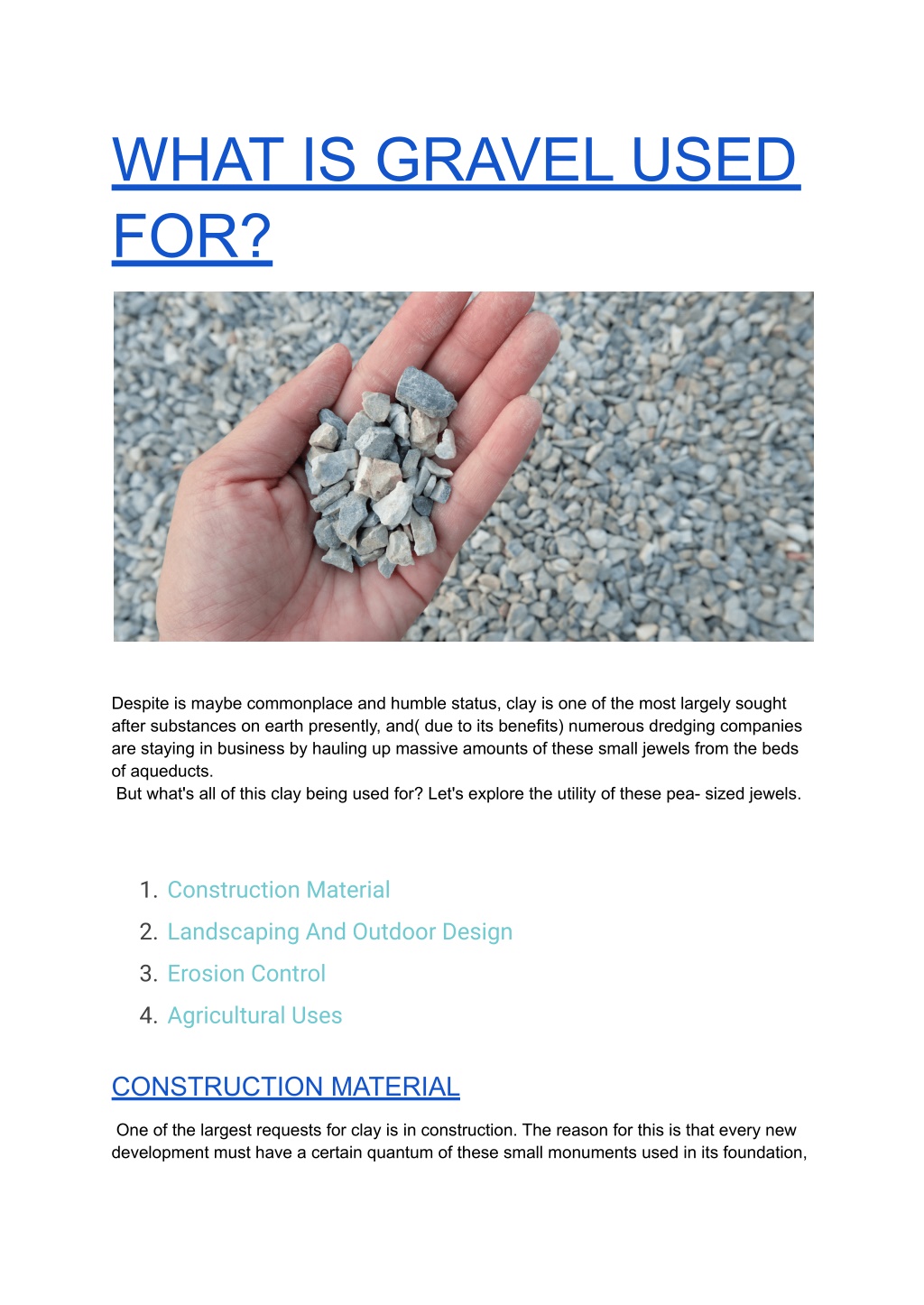 WHAT IS GRAVEL USED FOR?

Despite is maybe commonplace and humble status, clay is one of the most largely sought after substances on earth presently, and( due to its benefits) numerous dredging companies are staying in business by hauling up massive amounts of these small jewels from the beds of aqueducts.
But what's all of this clay being used for? Let's explore the utility of these pea- sized jewels.

1. Construction Material
2. Landscaping And Outdoor Design
3. Erosion Control
4. Agricultural Uses

CONSTRUCTION MATERIAL

One of the largest requests for clay is in construction. The reason for this is that every new development must have a certain quantum of these small monuments used in its foundation,